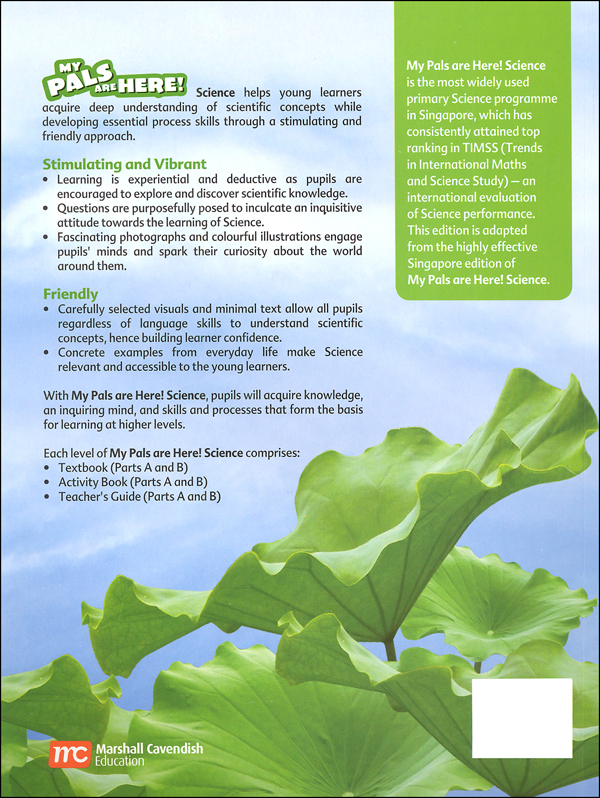 MY PALS ARE HERE! Science helps young learners acquire deep understanding of scientific concepts while developing essential process skills through a stimulating and friendly approach.

Stimulating and Vibrant
• Learning is experiential and deductive as pupils are encouraged to explore and discover scientific knowledge.
• Questions are purposefully posed to inculcate an inquisitive attitude towards the learning of Science.
• Fascinating photographs and colourful illustrations engage pupils' minds and spark their curiosity about the world around them.

Friendly
• Carefully selected visuals and minimal text allow all pupils regardless of language skills to understand scientific concepts, hence building learner confidence.
• Concrete examples from everyday life make Science relevant and accessible to the young learners.

With My Pals are Here! Science, pupils will acquire knowledge, an inquiring mind, and skills and processes that form the basis for learning at higher levels.

Each level of My Pals are Here! Science comprises:
• Textbook (Parts A and B)
• Activity Book (Parts A and B)
• Teacher's Guide (Parts A and B)

My Pals are Here! Science is the most widely used primary Science programme in Singapore, which has consistently attained top ranking in TIMSS (Trends in International Maths and Science Study) — an international evaluation of Science performance. This edition is adapted from the highly effective Singapore edition of My Pals are Here! Science.

mc Marshall Cavendish Education